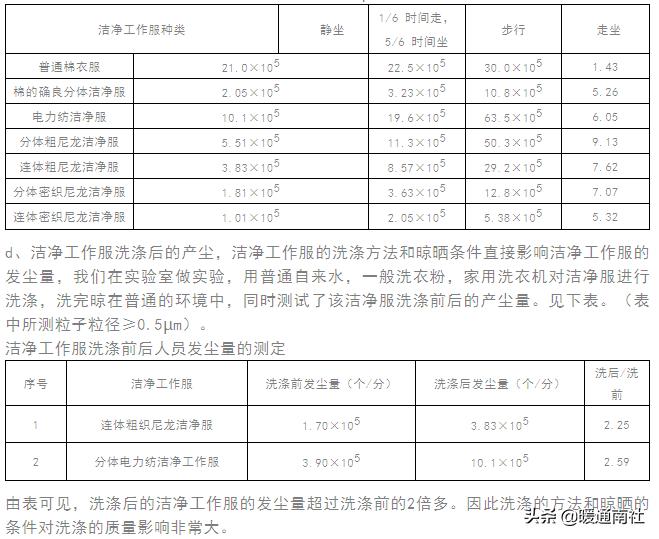 | 洁净工作服种类 | 静坐 | 1/6 时间走，5/6 时间坐 | 步行 | 走坐 |
|---|---|---|---|---|
| 普通棉衣服 | $21.0\times10^5$ | $22.5\times10^5$ | $30.0\times10^5$ | 1.43 |
| 棉的确良分体洁净服 | $2.05\times10^5$ | $3.23\times10^5$ | $10.8\times10^5$ | 5.26 |
| 电力纺洁净服 | $10.1\times10^5$ | $19.6\times10^5$ | $63.5\times10^5$ | 6.05 |
| 分体粗尼龙洁净服 | $5.51\times10^5$ | $11.3\times10^5$ | $50.3\times10^5$ | 9.13 |
| 连体粗尼龙洁净服 | $3.83\times10^5$ | $8.57\times10^5$ | $29.2\times10^5$ | 7.62 |
| 分体密织尼龙洁净服 | $1.81\times10^5$ | $3.63\times10^5$ | $12.8\times10^5$ | 7.07 |
| 连体密织尼龙洁净服 | $1.01\times10^5$ | $2.05\times10^5$ | $5.38\times10^5$ | 5.32 |

d、洁净工作服洗涤后的产尘，洁净工作服的洗涤方法和晾晒条件直接影响洁净工作服的发尘量，我们在实验室做实验，用普通自来水，一般洗衣粉，家用洗衣机对洁净服进行洗涤，洗完晾在普通的环境中，同时测试了该洁净服洗涤前后的产尘量。见下表。（表中所测粒子粒径≥0.5μm）。

洁净工作服洗涤前后人员发尘量的测定

| 序号 | 洁净工作服 | 洗涤前发尘量（个/分） | 洗涤后发尘量（个/分） | 洗后/洗前 |
|---|---|---|---|---|
| 1 | 连体粗织尼龙洁净服 | $1.70\times10^5$ | $3.83\times10^5$ | 2.25 |
| 2 | 分体电力纺洁净工作服 | $3.90\times10^5$ | $10.1\times10^5$ | 2.59 |

由表可见，洗涤后的洁净工作服的发尘量超过洗涤前的2倍多。因此洗涤的方法和晾晒的条件对洗涤的质量影响非常大。

头条 @暖通南社